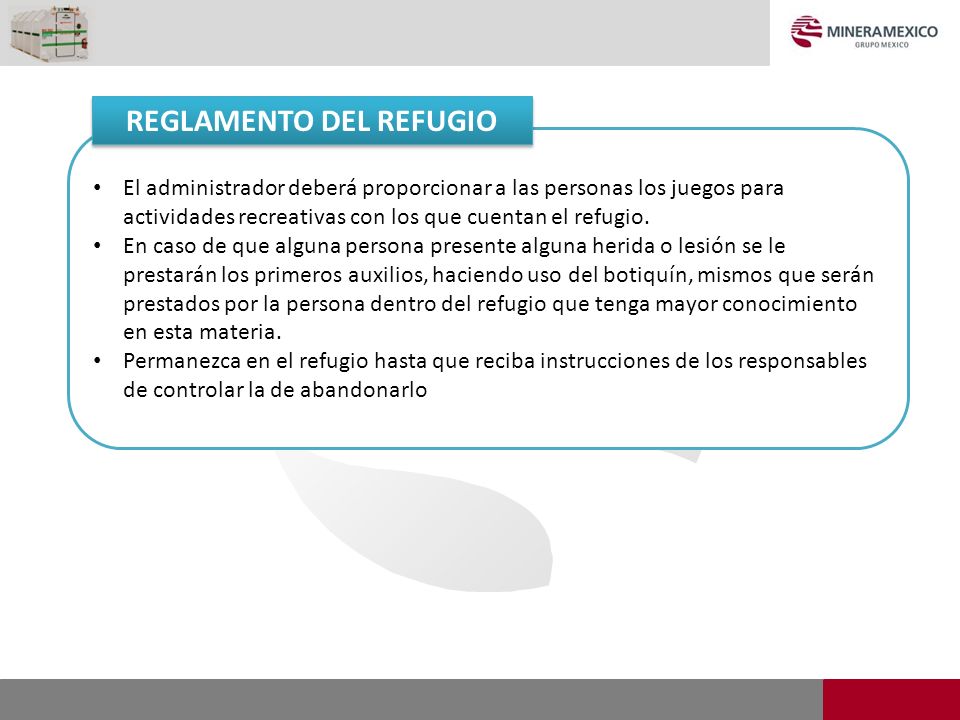 MINERAMEXICO
GRUPO MEXICO

REGLAMENTO DEL REFUGIO

• El administrador deberá proporcionar a las personas los juegos para actividades recreativas con los que cuentan el refugio.
• En caso de que alguna persona presente alguna herida o lesión se le prestarán los primeros auxilios, haciendo uso del botiquín, mismos que serán prestados por la persona dentro del refugio que tenga mayor conocimiento en esta materia.
• Permanezca en el refugio hasta que reciba instrucciones de los responsables de controlar la de abandonarlo